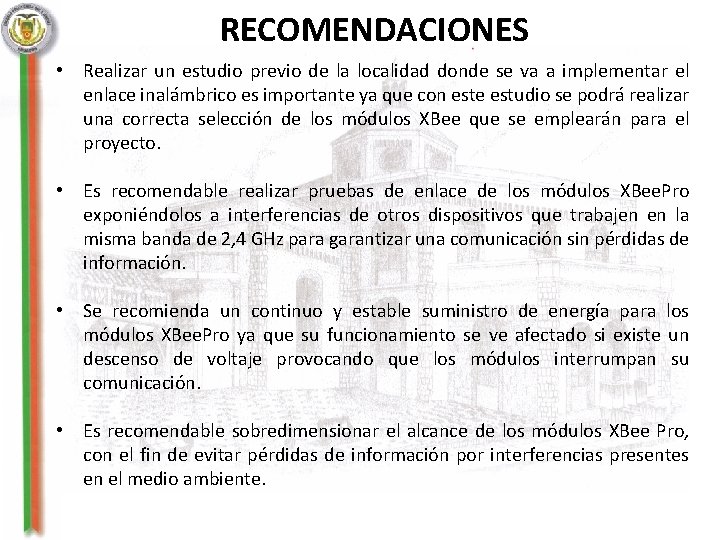 RECOMENDACIONES

• Realizar un estudio previo de la localidad donde se va a implementar el enlace inalámbrico es importante ya que con este estudio se podrá realizar una correcta selección de los módulos XBee que se emplearán para el proyecto.

• Es recomendable realizar pruebas de enlace de los módulos XBeePro exponiéndolos a interferencias de otros dispositivos que trabajen en la misma banda de 2,4 GHz para garantizar una comunicación sin pérdidas de información.

• Se recomienda un continuo y estable suministro de energía para los módulos XBeePro ya que su funcionamiento se ve afectado si existe un descenso de voltaje provocando que los módulos interrumpan su comunicación.

• Es recomendable sobredimensionar el alcance de los módulos XBee Pro, con el fin de evitar pérdidas de información por interferencias presentes en el medio ambiente.